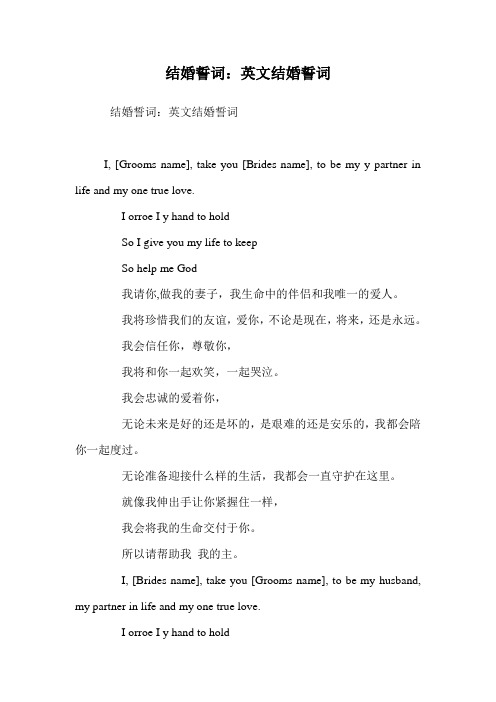 结婚誓词：英文结婚誓词

结婚誓词：英文结婚誓词

I, [Grooms name], take you [Brides name], to be my y partner in life and my one true love.

I orroe I y hand to hold

So I give you my life to keep

So help me God

我请你,做我的妻子，我生命中的伴侣和我唯一的爱人。

我将珍惜我们的友谊，爱你，不论是现在，将来，还是永远。

我会信任你，尊敬你，

我将和你一起欢笑，一起哭泣。

我会忠诚的爱着你，

无论未来是好的还是坏的，是艰难的还是安乐的，我都会陪你一起度过。

无论准备迎接什么样的生活，我都会一直守护在这里。

就像我伸出手让你紧握住一样，

我会将我的生命交付于你。

所以请帮助我 我的主。

I, [Brides name], take you [Grooms name], to be my husband, my partner in life and my one true love.

I orroe I y hand to hold